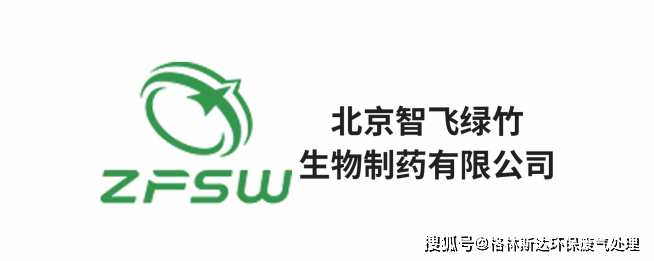 ZFSW

北京智飞绿竹
生物制药有限公司

搜狐号@格林斯达环保废气处理